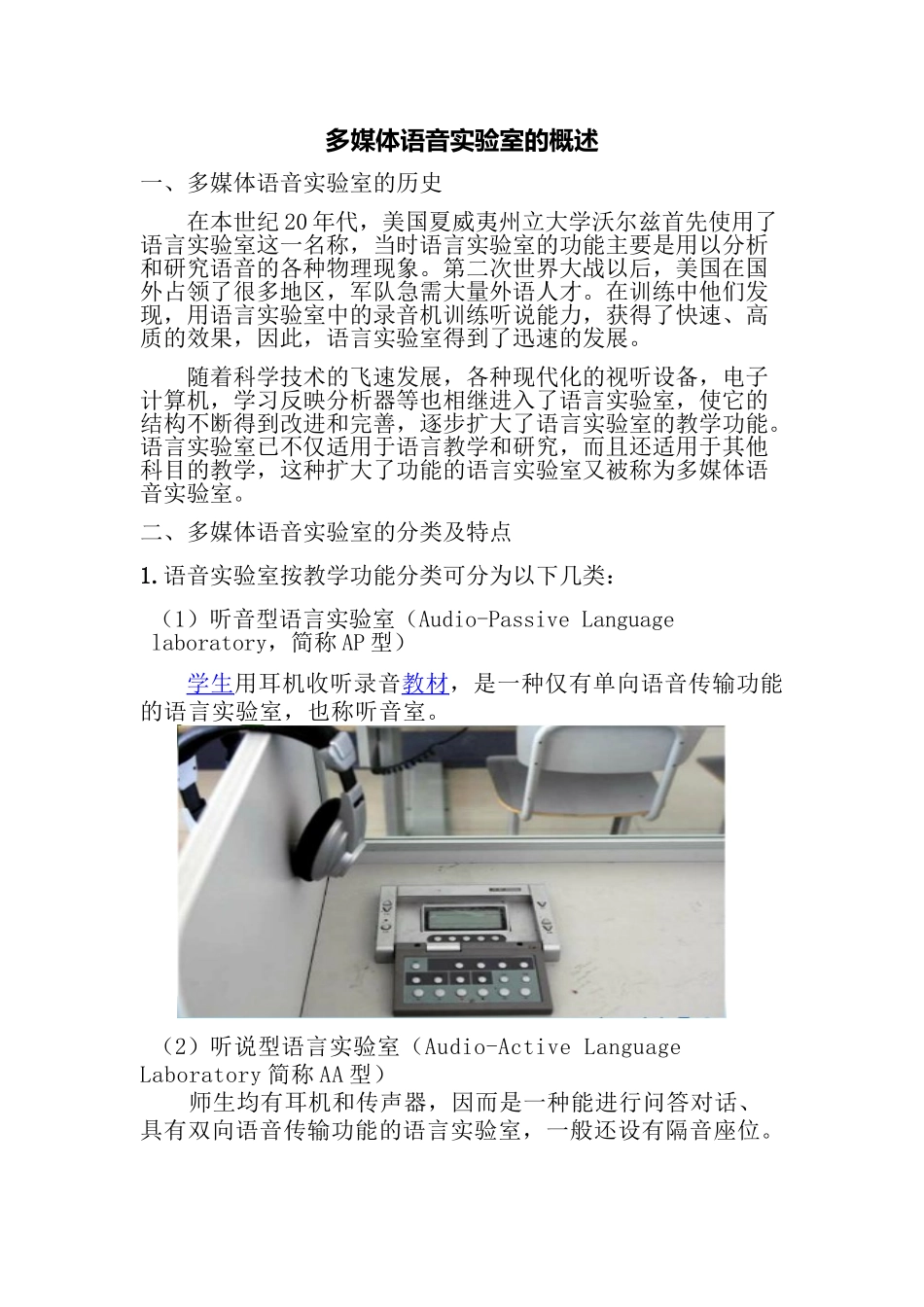 多媒体语音实验室的概述

一、多媒体语音实验室的历史

在本世纪20年代，美国夏威夷州立大学沃尔兹首先使用了语言实验室这一名称，当时语言实验室的功能主要是用以分析和研究语音的各种物理现象。第二次世界大战以后，美国在国外占领了很多地区，军队急需大量外语人才。在训练中他们发现，用语言实验室中的录音机训练听说能力，获得了快速、高质的效果，因此，语言实验室得到了迅速的发展。

随着科学技术的飞速发展，各种现代化的视听设备，电子计算机，学习反映分析器等也相继进入了语言实验室，使它的结构不断得到改进和完善，逐步扩大了语言实验室的教学功能。语言实验室已不仅适用于语言教学和研究，而且还适用于其他科目的教学，这种扩大了功能的语言实验室又被称为多媒体语音实验室。

二、多媒体语音实验室的分类及特点

1.语音实验室按教学功能分类可分为以下几类：

（1）听音型语言实验室（Audio-Passive Language laboratory，简称AP型）

学生用耳机收听录音教材，是一种仅有单向语音传输功能的语言实验室，也称听音室。

（2）听说型语言实验室（Audio-Active Language Laboratory简称AA型）

师生均有耳机和传声器，因而是一种能进行问答对话、具有双向语音传输功能的语言实验室，一般还设有隔音座位。